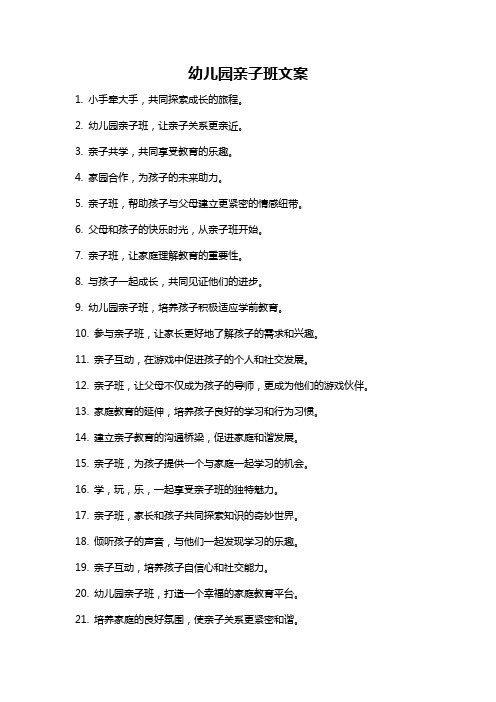 幼儿园亲子班文案

1. 小手牵大手，共同探索成长的旅程。

2. 幼儿园亲子班，让亲子关系更亲近。

3. 亲子共学，共同享受教育的乐趣。

4. 家园合作，为孩子的未来助力。

5. 亲子班，帮助孩子与父母建立更紧密的情感纽带。

6. 父母和孩子的快乐时光，从亲子班开始。

7. 亲子班，让家庭理解教育的重要性。

8. 与孩子一起成长，共同见证他们的进步。

9. 幼儿园亲子班，培养孩子积极适应学前教育。

10. 参与亲子班，让家长更好地了解孩子的需求和兴趣。

11. 亲子互动，在游戏中促进孩子的个人和社交发展。

12. 亲子班，让父母不仅成为孩子的导师，更成为他们的游戏伙伴。

13. 家庭教育的延伸，培养孩子良好的学习和行为习惯。

14. 建立亲子教育的沟通桥梁，促进家庭和谐发展。

15. 亲子班，为孩子提供一个与家庭一起学习的机会。

16. 学，玩，乐，一起享受亲子班的独特魅力。

17. 亲子班，家长和孩子共同探索知识的奇妙世界。

18. 倾听孩子的声音，与他们一起发现学习的乐趣。

19. 亲子互动，培养孩子自信心和社交能力。

20. 幼儿园亲子班，打造一个幸福的家庭教育平台。

21. 培养家庭的良好氛围，使亲子关系更紧密和谐。